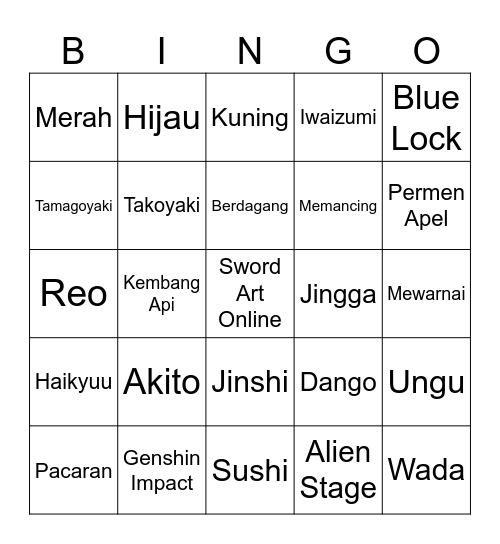 | B | I | N | G | O |
|---|---|---|---|---|
| Merah | Hijau | Kuning | Iwaizumi | Blue Lock |
| Tamagoyaki | Takoyaki | Berdagang | Memancing | Permen Apel |
| Reo | Kembang Api | Sword Art Online | Jingga | Mewarnai |
| Haikyuu | Akito | Jinshi | Dango | Ungu |
| Pacaran | Genshin Impact | Sushi | Alien Stage | Wada |